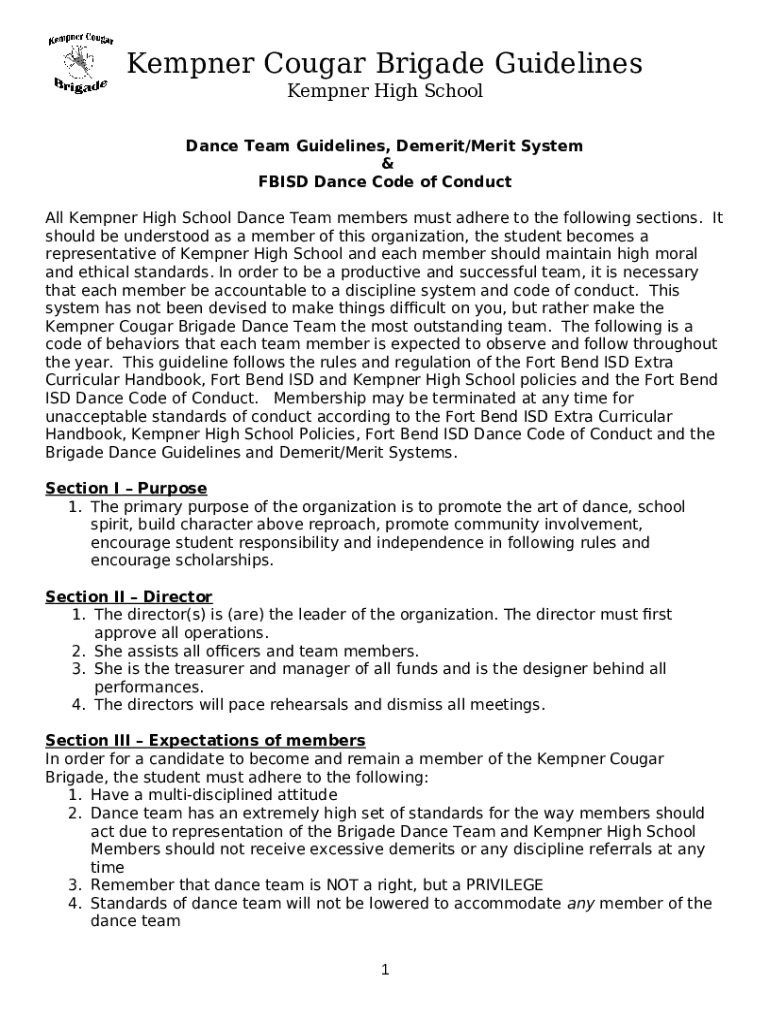 Kempner Cougar
Brigade

Kempner Cougar Brigade Guidelines
Kempner High School

Dance Team Guidelines, Demerit/Merit System
&
FBISD Dance Code of Conduct

All Kempner High School Dance Team members must adhere to the following sections. It should be understood as a member of this organization, the student becomes a representative of Kempner High School and each member should maintain high moral and ethical standards. In order to be a productive and successful team, it is necessary that each member be accountable to a discipline system and code of conduct. This system has not been devised to make things difficult on you, but rather make the Kempner Cougar Brigade Dance Team the most outstanding team. The following is a code of behaviors that each team member is expected to observe and follow throughout the year. This guideline follows the rules and regulation of the Fort Bend ISD Extra Curricular Handbook, Fort Bend ISD and Kempner High School policies and the Fort Bend ISD Dance Code of Conduct. Membership may be terminated at any time for unacceptable standards of conduct according to the Fort Bend ISD Extra Curricular Handbook, Kempner High School Policies, Fort Bend ISD Dance Code of Conduct and the Brigade Dance Guidelines and Demerit/Merit Systems.

Section I – Purpose
1. The primary purpose of the organization is to promote the art of dance, school spirit, build character above reproach, promote community involvement, encourage student responsibility and independence in following rules and encourage scholarships.

Section II – Director
1. The director(s) is (are) the leader of the organization. The director must first approve all operations.
2. She assists all officers and team members.
3. She is the treasurer and manager of all funds and is the designer behind all performances.
4. The directors will pace rehearsals and dismiss all meetings.

Section III – Expectations of members
In order for a candidate to become and remain a member of the Kempner Cougar Brigade, the student must adhere to the following:
1. Have a multi-disciplined attitude
2. Dance team has an extremely high set of standards for the way members should act due to representation of the Brigade Dance Team and Kempner High School Members should not receive excessive demerits or any discipline referrals at any time
3. Remember that dance team is NOT a right, but a PRIVILEGE
4. Standards of dance team will not be lowered to accommodate any member of the dance team

1